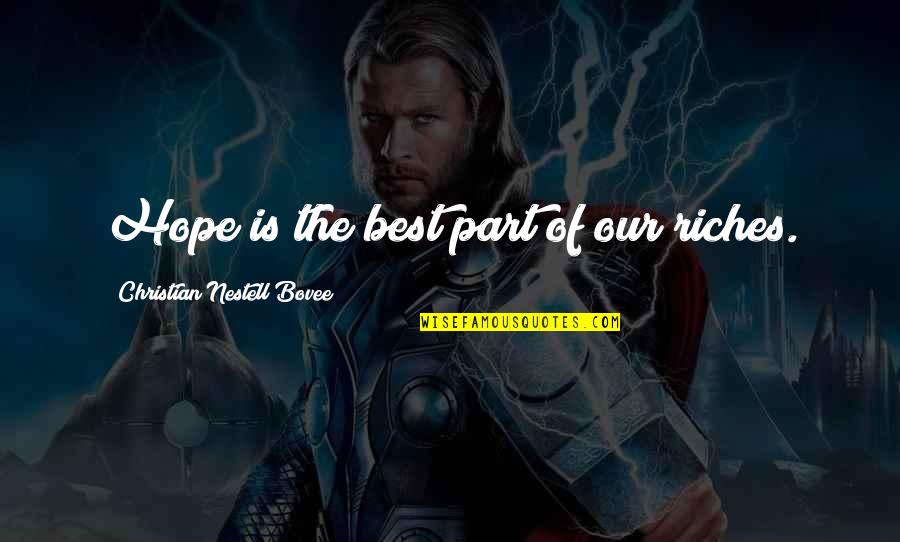 Hope is the best part of our riches.

Christian Nestell Bovee

WISEFAMOUSQUOTES.COM